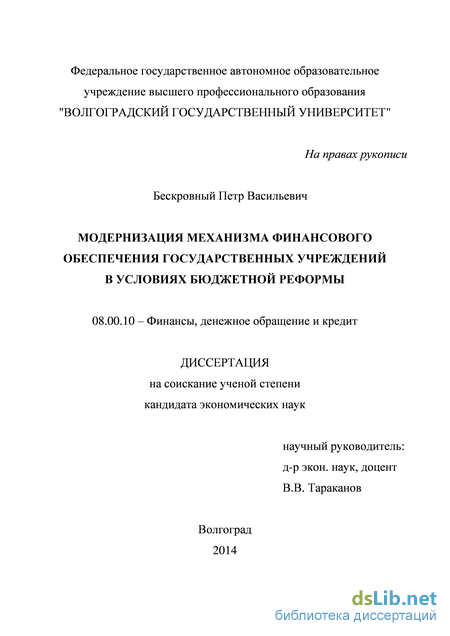 Федеральное государственное автономное образовательное учреждение высшего профессионального образования "ВОЛГОГРАДСКИЙ ГОСУДАРСТВЕННЫЙ УНИВЕРСИТЕТ"

На правах рукописи

Бескровный Петр Васильевич

МОДЕРНИЗАЦИЯ МЕХАНИЗМА ФИНАНСОВОГО ОБЕСПЕЧЕНИЯ ГОСУДАРСТВЕННЫХ УЧРЕЖДЕНИЙ В УСЛОВИЯХ БЮДЖЕТНОЙ РЕФОРМЫ

08.00.10 – Финансы, денежное обращение и кредит

ДИССЕРТАЦИЯ
на соискание ученой степени
кандидата экономических наук

научный руководитель:
д-р экон. наук, доцент
В.В. Тараканов

Волгоград
2014

dsLib.net
библиотека диссертаций